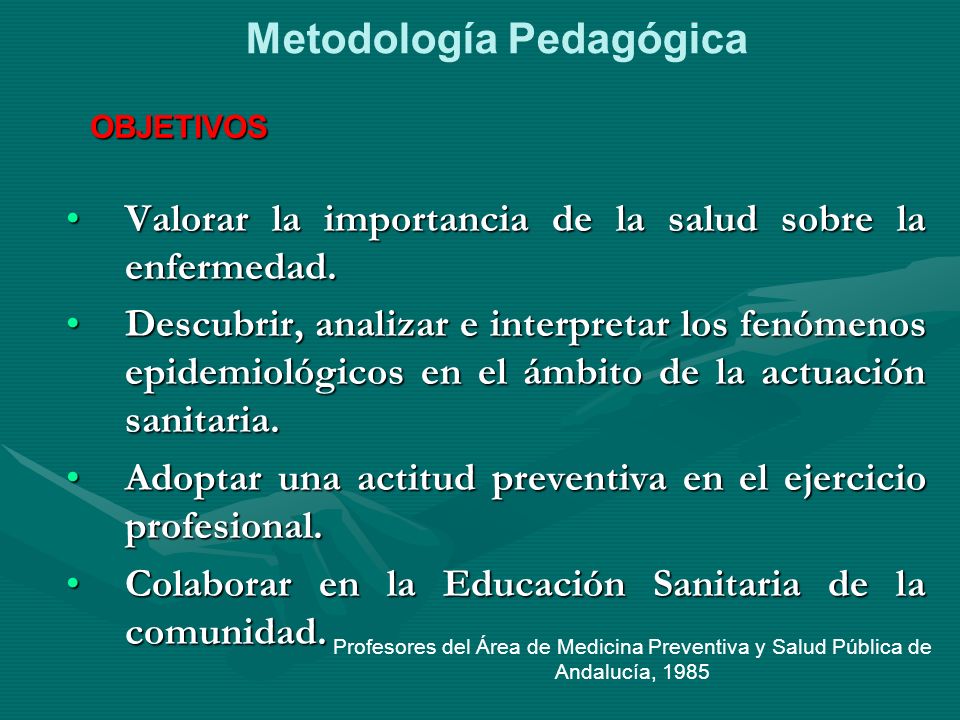 Metodología Pedagógica

OBJETIVOS

• Valorar la importancia de la salud sobre la enfermedad.
• Descubrir, analizar e interpretar los fenómenos epidemiológicos en el ámbito de la actuación sanitaria.
• Adoptar una actitud preventiva en el ejercicio profesional.
• Colaborar en la Educación Sanitaria de la comunidad.

Profesores del Área de Medicina Preventiva y Salud Pública de Andalucía, 1985